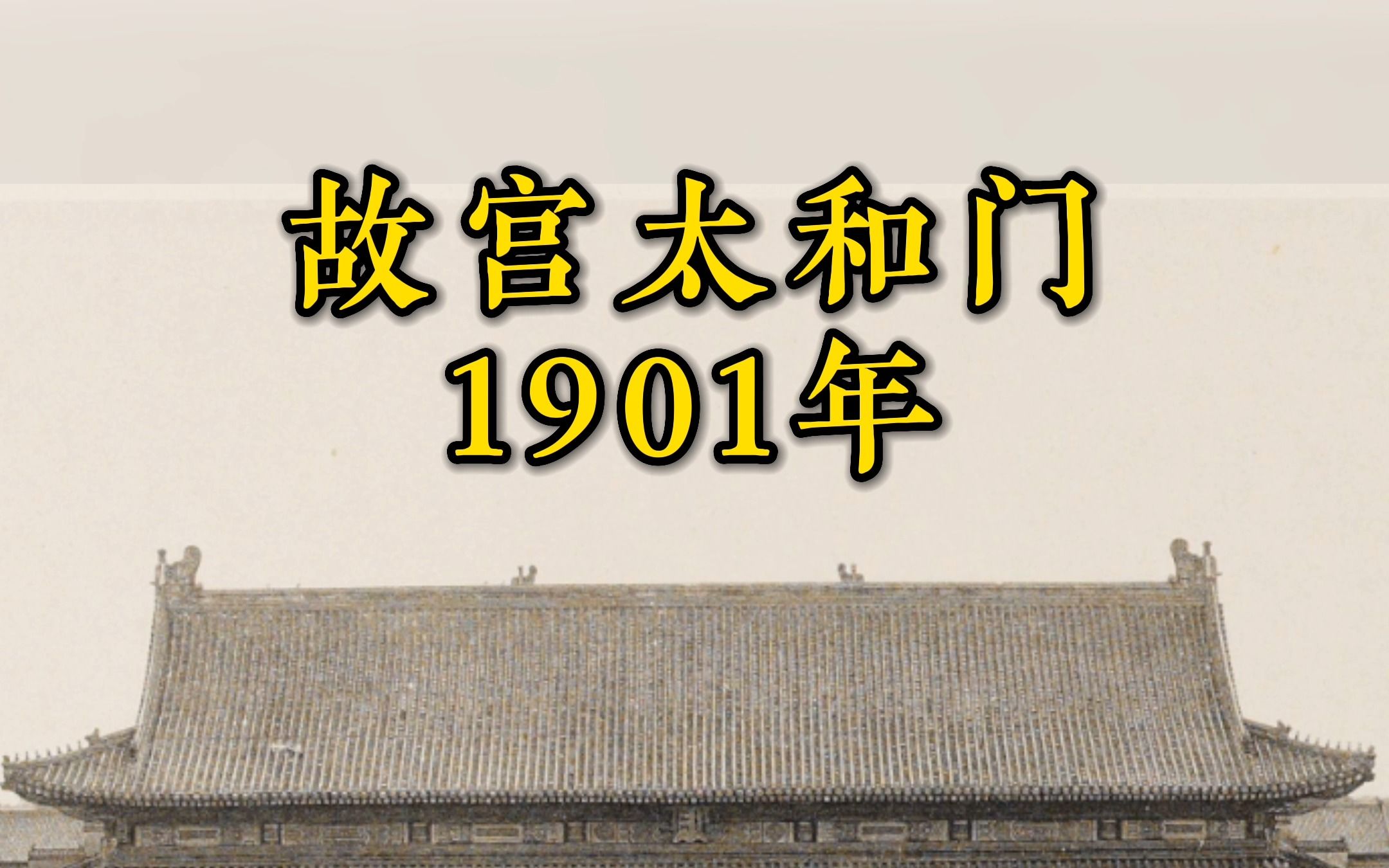 故宫太和门
1901年